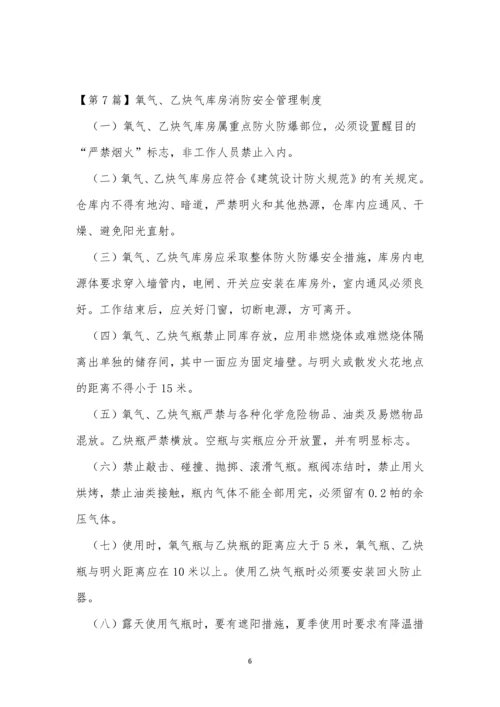 【第7篇】氧气、乙炔气库房消防安全管理制度

（一）氧气、乙炔气库房属重点防火防爆部位，必须设置醒目的“严禁烟火”标志，非工作人员禁止入内。

（二）氧气、乙炔气库房应符合《建筑设计防火规范》的有关规定。仓库内不得有地沟、暗道，严禁明火和其他热源，仓库内应通风、干燥、避免阳光直射。

（三）氧气、乙炔气库房应采取整体防火防爆安全措施，库房内电源体要求穿入墙管内，电闸、开关应安装在库房外，室内通风必须良好。工作结束后，应关好门窗，切断电源，方可离开。

（四）氧气、乙炔气瓶禁止同库存放，应用非燃烧体或难燃烧体隔离出单独的储存间，其中一面应为固定墙壁。与明火或散发火花地点的距离不得小于15米。

（五）氧气、乙炔气瓶严禁与各种化学危险物品、油类及易燃物品混放。乙炔瓶严禁横放。空瓶与实瓶应分开放置，并有明显标志。

（六）禁止敲击、碰撞、抛掷、滚滑气瓶。瓶阀冻结时，禁止用火烘烤，禁止油类接触，瓶内气体不能全部用完，必须留有0.2帕的余压气体。

（七）使用时，氧气瓶与乙炔瓶的距离应大于5米，氧气瓶、乙炔瓶与明火距离应在10米以上。使用乙炔气瓶时必须要安装回火防止器。

（八）露天使用气瓶时，要有遮阳措施，夏季使用时要求有降温措

6